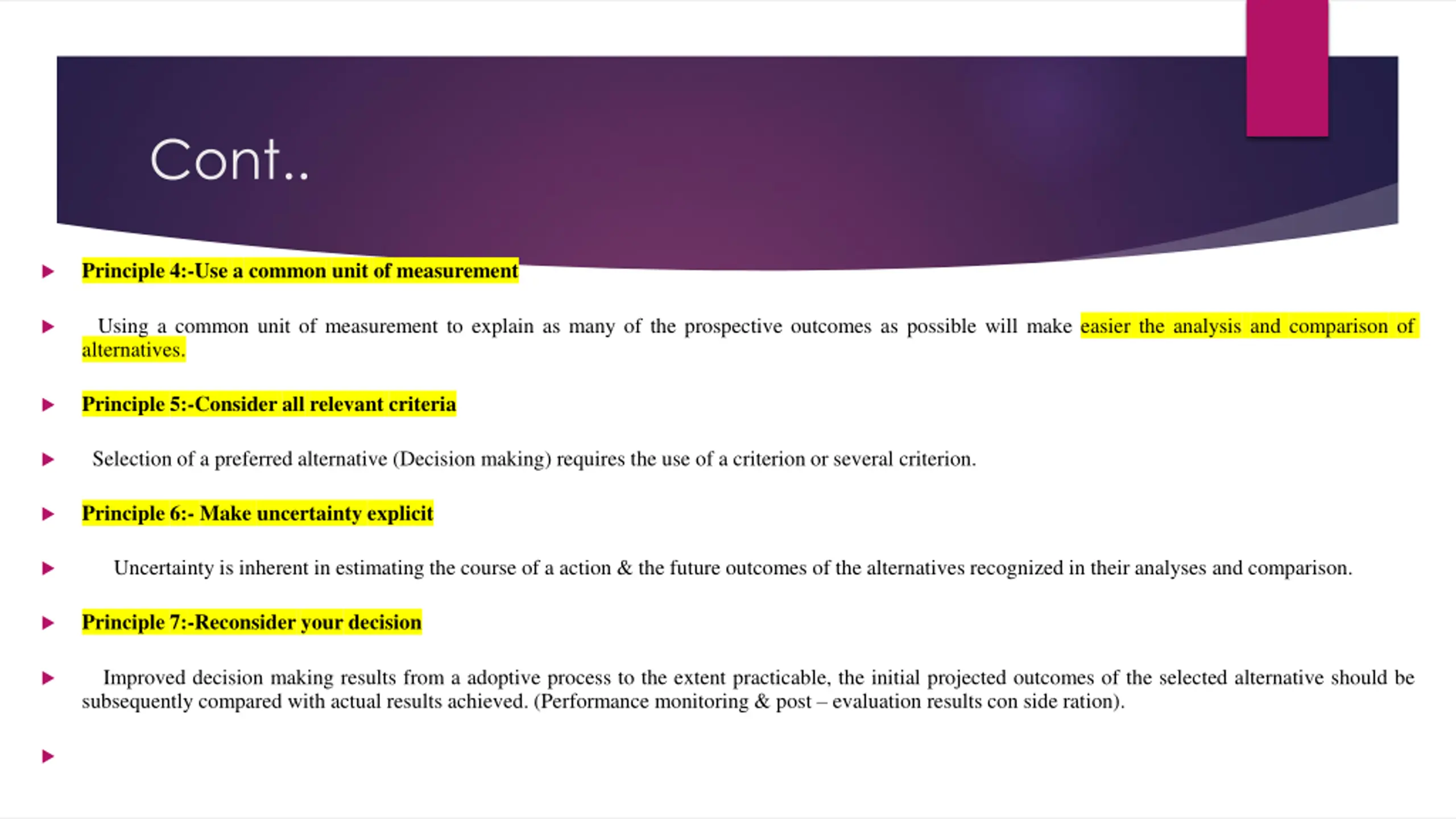 Cont..

Principle 4:-Use a common unit of measurement

Using a common unit of measurement to explain as many of the prospective outcomes as possible will make easier the analysis and comparison of alternatives.

Principle 5:-Consider all relevant criteria

Selection of a preferred alternative (Decision making) requires the use of a criterion or several criterion.

Principle 6:- Make uncertainty explicit

Uncertainty is inherent in estimating the course of a action & the future outcomes of the alternatives recognized in their analyses and comparison.

Principle 7:-Reconsider your decision

Improved decision making results from a adoptive process to the extent practicable, the initial projected outcomes of the selected alternative should be subsequently compared with actual results achieved. (Performance monitoring & post – evaluation results con side ration).